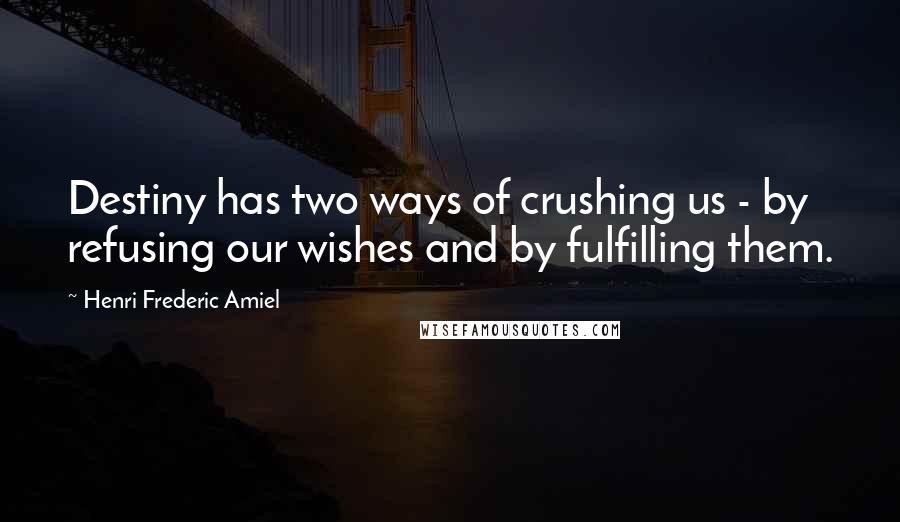 Destiny has two ways of crushing us - by refusing our wishes and by fulfilling them.

~ Henri Frederic Amiel

WISEFAMOUSQUOTES.COM